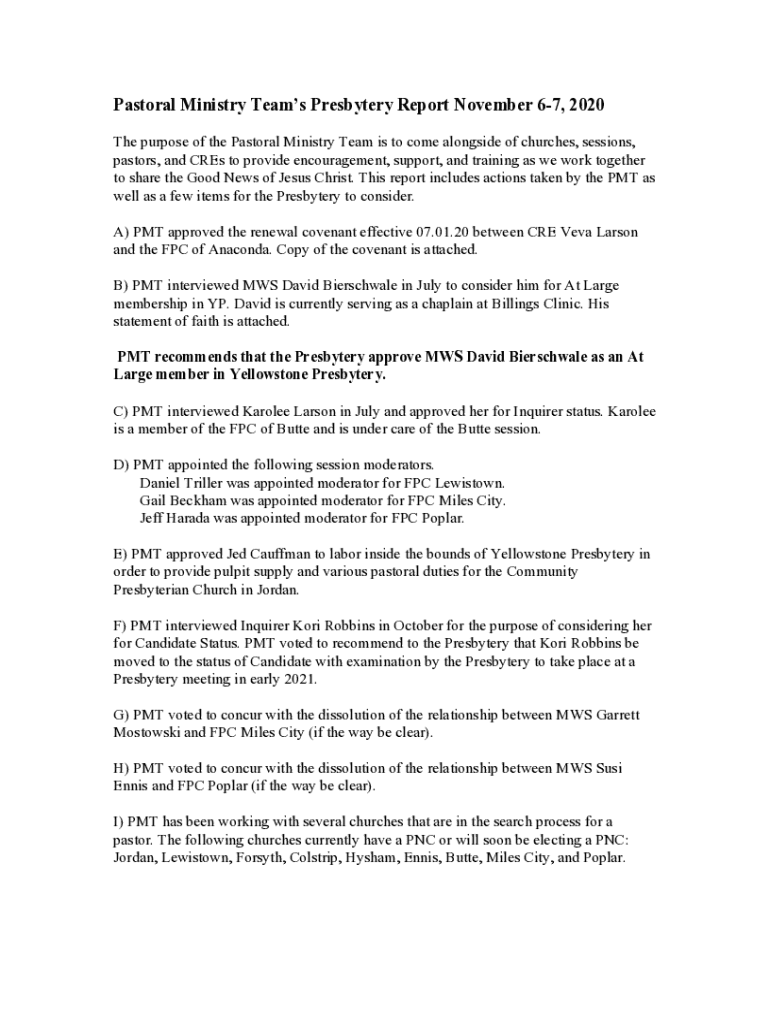 Pastoral Ministry Team's Presbytery Report November 6-7, 2020

The purpose of the Pastoral Ministry Team is to come alongside of churches, sessions, pastors, and CREs to provide encouragement, support, and training as we work together to share the Good News of Jesus Christ. This report includes actions taken by the PMT as well as a few items for the Presbytery to consider.

A) PMT approved the renewal covenant effective 07.01.20 between CRE Veva Larson and the FPC of Anaconda. Copy of the covenant is attached.

B) PMT interviewed MWS David Bierschwale in July to consider him for At Large membership in YP. David is currently serving as a chaplain at Billings Clinic. His statement of faith is attached.

PMT recommends that the Presbytery approve MWS David Bierschwale as an At Large member in Yellowstone Presbytery.

C) PMT interviewed Karolee Larson in July and approved her for Inquirer status. Karolee is a member of the FPC of Butte and is under care of the Butte session.

D) PMT appointed the following session moderators.
Daniel Triller was appointed moderator for FPC Lewistown.
Gail Beckham was appointed moderator for FPC Miles City.
Jeff Harada was appointed moderator for FPC Poplar.

E) PMT approved Jed Cauffman to labor inside the bounds of Yellowstone Presbytery in order to provide pulpit supply and various pastoral duties for the Community Presbyterian Church in Jordan.

F) PMT interviewed Inquirer Kori Robbins in October for the purpose of considering her for Candidate Status. PMT voted to recommend to the Presbytery that Kori Robbins be moved to the status of Candidate with examination by the Presbytery to take place at a Presbytery meeting in early 2021.

G) PMT voted to concur with the dissolution of the relationship between MWS Garrett Mostowski and FPC Miles City (if the way be clear).

H) PMT voted to concur with the dissolution of the relationship between MWS Susi Ennis and FPC Poplar (if the way be clear).

I) PMT has been working with several churches that are in the search process for a pastor. The following churches currently have a PNC or will soon be electing a PNC: Jordan, Lewistown, Forsyth, Colstrip, Hysham, Ennis, Butte, Miles City, and Poplar.